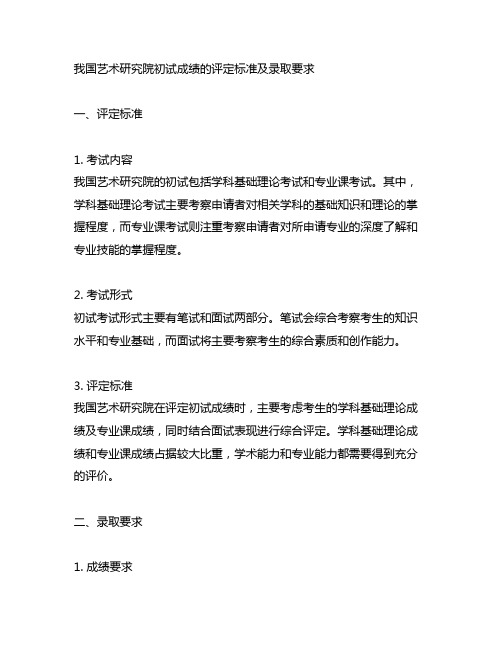 我国艺术研究院初试成绩的评定标准及录取要求

一、评定标准

1. 考试内容
我国艺术研究院的初试包括学科基础理论考试和专业课考试。其中，学科基础理论考试主要考察申请者对相关学科的基础知识和理论的掌握程度，而专业课考试则注重考察申请者对所申请专业的深度了解和专业技能的掌握程度。

2. 考试形式
初试考试形式主要有笔试和面试两部分。笔试会综合考察考生的知识水平和专业基础，而面试将主要考察考生的综合素质和创作能力。

3. 评定标准
我国艺术研究院在评定初试成绩时，主要考虑考生的学科基础理论成绩及专业课成绩，同时结合面试表现进行综合评定。学科基础理论成绩和专业课成绩占据较大比重，学术能力和专业能力都需要得到充分的评价。

二、录取要求

1. 成绩要求